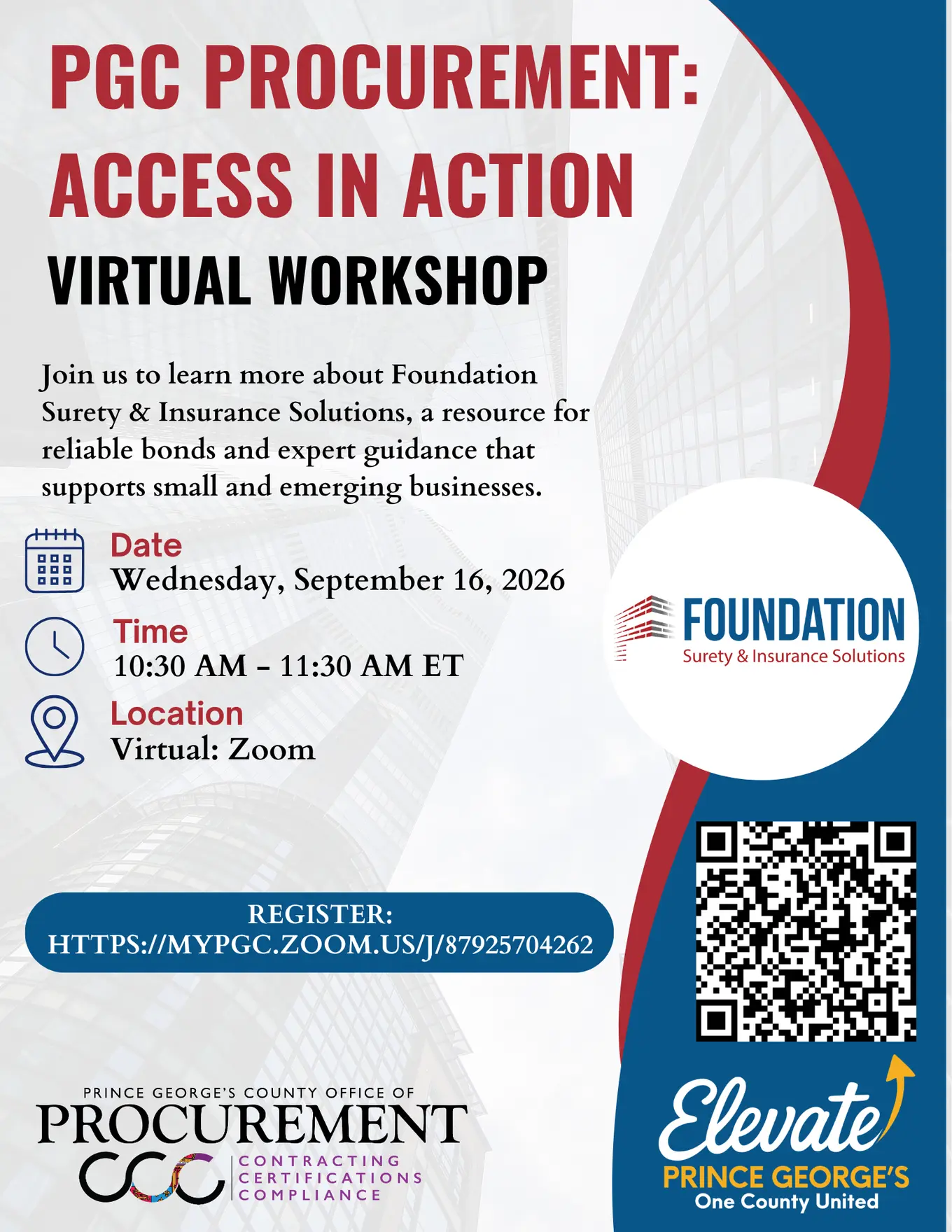 PGC PROCUREMENT: ACCESS IN ACTION

VIRTUAL WORKSHOP

Join us to learn more about Foundation Surety & Insurance Solutions, a resource for reliable bonds and expert guidance that supports small and emerging businesses.

Date
Wednesday, September 16, 2026

Time
10:30 AM - 11:30 AM ET

Location
Virtual: Zoom

FOUNDATION
Surety & Insurance Solutions

REGISTER:
HTTPS://MYPGC.ZOOM.US/J/87925704262

PRINCE GEORGE'S COUNTY OFFICE OF
PROCUREMENT
CCC
CONTRACTING
CERTIFICATIONS
COMPLIANCE

Elevate
PRINCE GEORGE'S
One County United